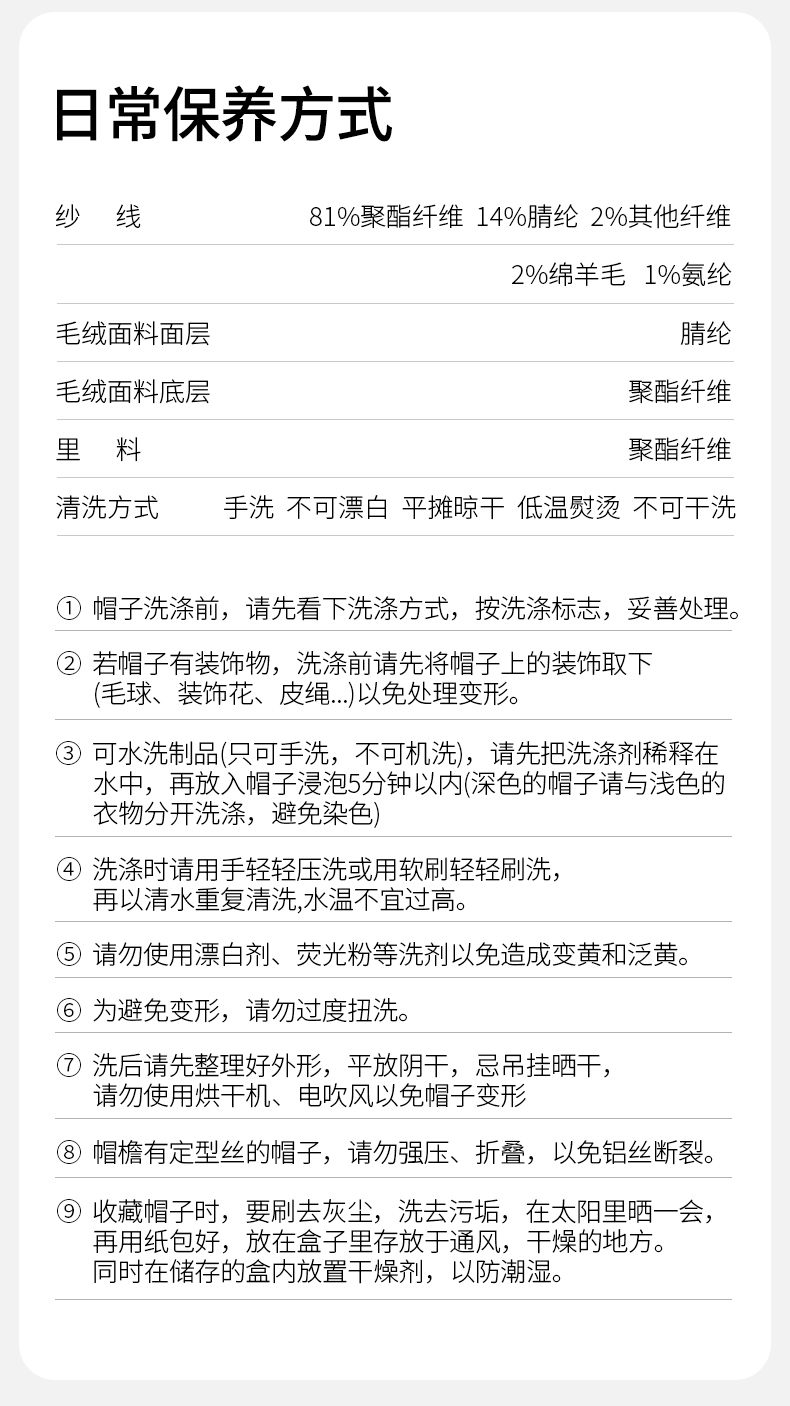 日常保养方式

纱　线 81%聚酯纤维 14%腈纶 2%其他纤维
2%绵羊毛 1%氨纶

毛绒面料面层 腈纶

毛绒面料底层 聚酯纤维

里　料 聚酯纤维

清洗方式 手洗 不可漂白 平摊晾干 低温熨烫 不可干洗

① 帽子洗涤前，请先看下洗涤方式，按洗涤标志，妥善处理。

② 若帽子有装饰物，洗涤前请先将帽子上的装饰取下(毛球、装饰花、皮绳...)以免处理变形。

③ 可水洗制品(只可手洗，不可机洗)，请先把洗涤剂稀释在水中，再放入帽子浸泡5分钟以内(深色的帽子请与浅色的衣物分开洗涤，避免染色)

④ 洗涤时请用手轻轻压洗或用软刷轻轻刷洗，再以清水重复清洗,水温不宜过高。

⑤ 请勿使用漂白剂、荧光粉等洗剂以免造成变黄和泛黄。

⑥ 为避免变形，请勿过度扭洗。

⑦ 洗后请先整理好外形，平放阴干，忌吊挂晒干，请勿使用烘干机、电吹风以免帽子变形

⑧ 帽檐有定型丝的帽子，请勿强压、折叠，以免铝丝断裂。

⑨ 收藏帽子时，要刷去灰尘，洗去污垢，在太阳里晒一会，再用纸包好，放在盒子里存放于通风，干燥的地方。同时在储存的盒内放置干燥剂，以防潮湿。